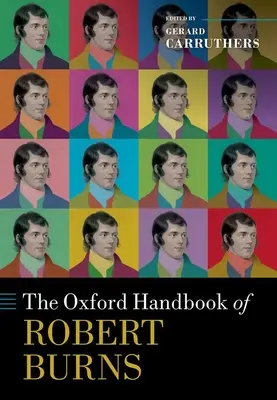 EDITED BY
GERARD
CARRUTHERS

The Oxford Handbook of
ROBERT
BURNS